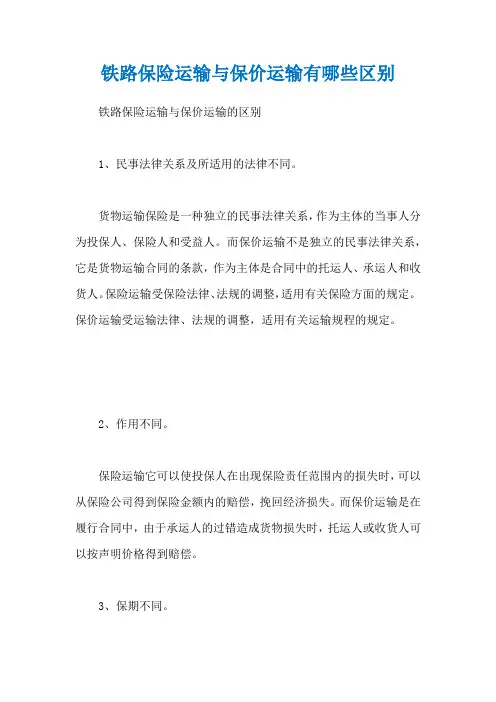 铁路保险运输与保价运输有哪些区别

铁路保险运输与保价运输的区别

1、民事法律关系及所适用的法律不同。

货物运输保险是一种独立的民事法律关系，作为主体的当事人分为投保人、保险人和受益人。而保价运输不是独立的民事法律关系，它是货物运输合同的条款，作为主体是合同中的托运人、承运人和收货人。保险运输受保险法律、法规的调整，适用有关保险方面的规定。保价运输受运输法律、法规的调整，适用有关运输规程的规定。

2、作用不同。

保险运输它可以使投保人在出现保险责任范围内的损失时，可以从保险公司得到保险金额内的赔偿，挽回经济损失。而保价运输是在履行合同中，由于承运人的过错造成货物损失时，托运人或收货人可以按声明价格得到赔偿。

3、保期不同。